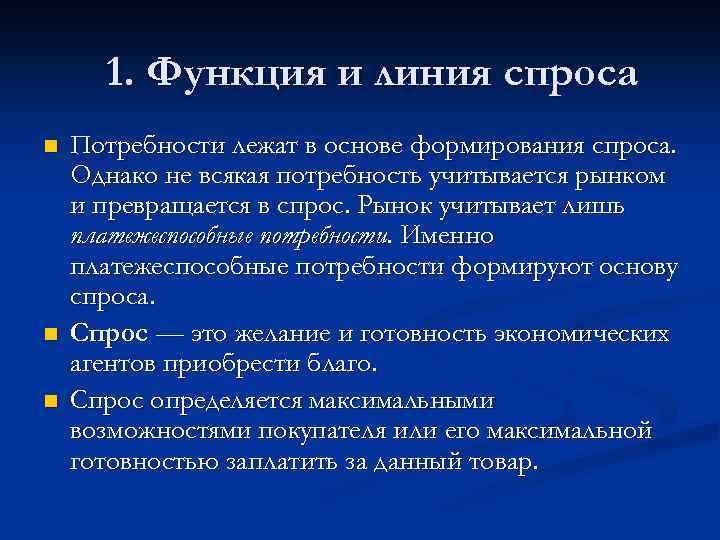 1. Функция и линия спроса

Потребности лежат в основе формирования спроса. Однако не всякая потребность учитывается рынком и превращается в спрос. Рынок учитывает лишь платежеспособные потребности. Именно платежеспособные потребности формируют основу спроса.

Спрос — это желание и готовность экономических агентов приобрести благо.

Спрос определяется максимальными возможностями покупателя или его максимальной готовностью заплатить за данный товар.